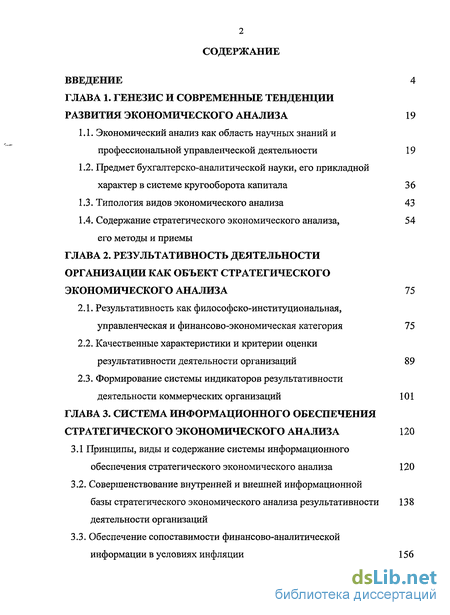 2

СОДЕРЖАНИЕ

ВВЕДЕНИЕ 4

ГЛАВА 1. ГЕНЕЗИС И СОВРЕМЕННЫЕ ТЕНДЕНЦИИ РАЗВИТИЯ ЭКОНОМИЧЕСКОГО АНАЛИЗА 19

1.1. Экономический анализ как область научных знаний и профессиональной управленческой деятельности 19

1.2. Предмет бухгалтерско-аналитической науки, его прикладной характер в системе кругооборота капитала 36

1.3. Типология видов экономического анализа 43

1.4. Содержание стратегического экономического анализа, его методы и приемы 54

ГЛАВА 2. РЕЗУЛЬТАТИВНОСТЬ ДЕЯТЕЛЬНОСТИ ОРГАНИЗАЦИИ КАК ОБЪЕКТ СТРАТЕГИЧЕСКОГО ЭКОНОМИЧЕСКОГО АНАЛИЗА 75

2.1. Результативность как философско-институциональная, управленческая и финансово-экономическая категория 75

2.2. Качественные характеристики и критерии оценки результативности деятельности организаций 89

2.3. Формирование системы индикаторов результативности деятельности коммерческих организаций 101

ГЛАВА 3. СИСТЕМА ИНФОРМАЦИОННОГО ОБЕСПЕЧЕНИЯ СТРАТЕГИЧЕСКОГО ЭКОНОМИЧЕСКОГО АНАЛИЗА 120

3.1 Принципы, виды и содержание системы информационного обеспечения стратегического экономического анализа 120

3.2. Совершенствование внутренней и внешней информационной базы стратегического экономического анализа результативности деятельности организаций 138

3.3. Обеспечение сопоставимости финансово-аналитической информации в условиях инфляции 156

dsLib.net
библиотека диссертаций